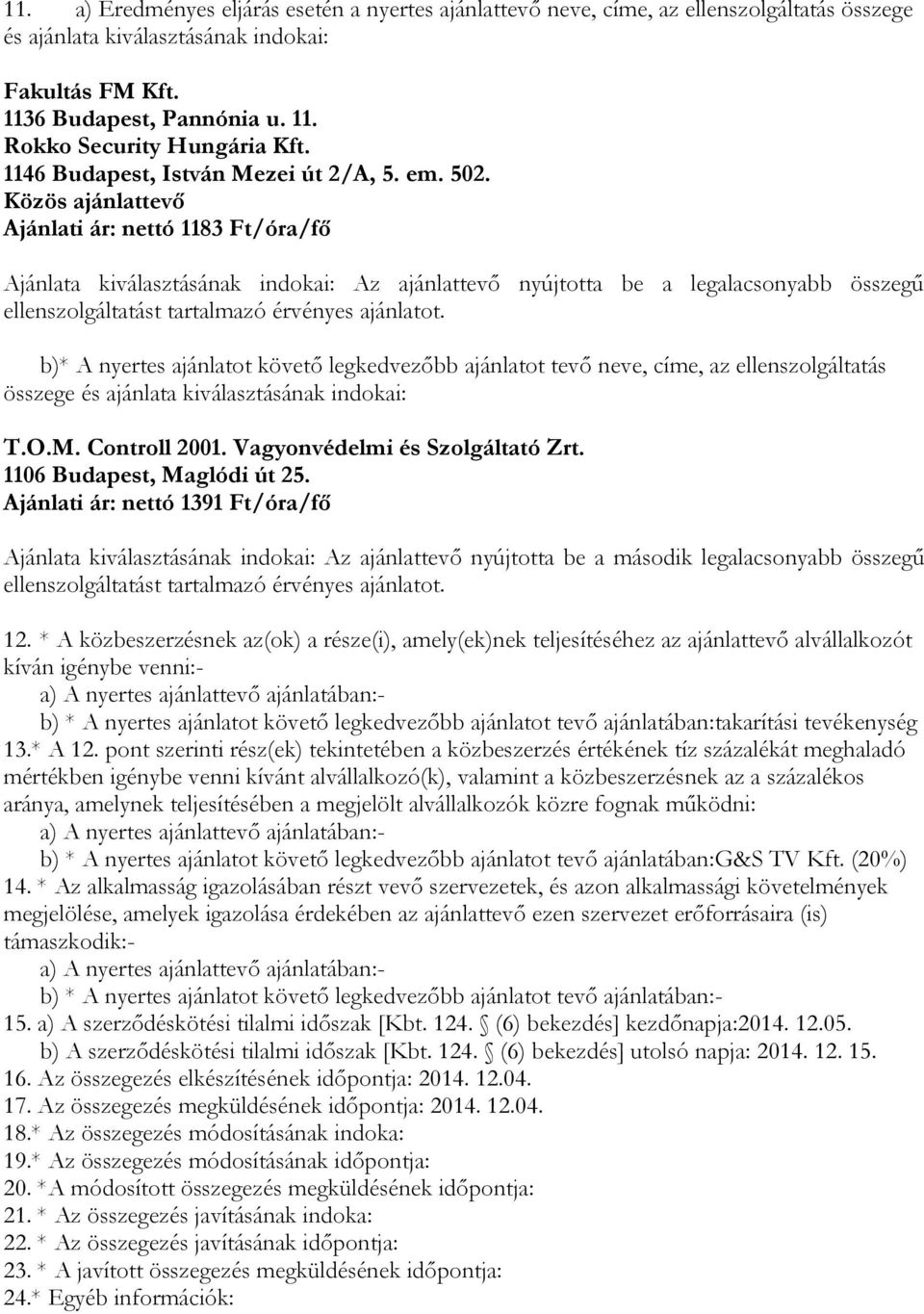 11. a) Eredményes eljárás esetén a nyertes ajánlattevő neve, címe, az ellenszolgáltatás összege és ajánlata kiválasztásának indokai:

Fakultás FM Kft.
1136 Budapest, Pannónia u. 11.
Rokko Security Hungária Kft.
1146 Budapest, István Mezei út 2/A, 5. em. 502.
Közös ajánlattevő
Ajánlati ár: nettó 1183 Ft/óra/fő

Ajánlata kiválasztásának indokai: Az ajánlattevő nyújtotta be a legalacsonyabb összegű ellenszolgáltatást tartalmazó érvényes ajánlatot.

b)* A nyertes ajánlatot követő legkedvezőbb ajánlatot tevő neve, címe, az ellenszolgáltatás összege és ajánlata kiválasztásának indokai:

T.O.M. Controll 2001. Vagyonvédelmi és Szolgáltató Zrt.
1106 Budapest, Maglódi út 25.
Ajánlati ár: nettó 1391 Ft/óra/fő

Ajánlata kiválasztásának indokai: Az ajánlattevő nyújtotta be a második legalacsonyabb összegű ellenszolgáltatást tartalmazó érvényes ajánlatot.

12. * A közbeszerzésnek az(ok) a része(i), amely(ek)nek teljesítéséhez az ajánlattevő alvállalkozót kíván igénybe venni:-
a) A nyertes ajánlattevő ajánlatában:-
b) * A nyertes ajánlatot követő legkedvezőbb ajánlatot tevő ajánlatában:takarítási tevékenység
13.* A 12. pont szerinti rész(ek) tekintetében a közbeszerzés értékének tíz százalékát meghaladó mértékben igénybe venni kívánt alvállalkozó(k), valamint a közbeszerzésnek az a százalékos aránya, amelynek teljesítésében a megjelölt alvállalkozók közre fognak működni:
a) A nyertes ajánlattevő ajánlatában:-
b) * A nyertes ajánlatot követő legkedvezőbb ajánlatot tevő ajánlatában:G&S TV Kft. (20%)
14. * Az alkalmasság igazolásában részt vevő szervezetek, és azon alkalmassági követelmények megjelölése, amelyek igazolása érdekében az ajánlattevő ezen szervezet erőforrásaira (is) támaszkodik:-
a) A nyertes ajánlattevő ajánlatában:-
b) * A nyertes ajánlatot követő legkedvezőbb ajánlatot tevő ajánlatában:-
15. a) A szerződéskötési tilalmi időszak [Kbt. 124. § (6) bekezdés] kezdőnapja:2014. 12.05.
b) A szerződéskötési tilalmi időszak [Kbt. 124. § (6) bekezdés] utolsó napja: 2014. 12. 15.
16. Az összegezés elkészítésének időpontja: 2014. 12.04.
17. Az összegezés megküldésének időpontja: 2014. 12.04.
18.* Az összegezés módosításának indoka:
19.* Az összegezés módosításának időpontja:
20. *A módosított összegezés megküldésének időpontja:
21. * Az összegezés javításának indoka:
22. * Az összegezés javításának időpontja:
23. * A javított összegezés megküldésének időpontja:
24.* Egyéb információk: